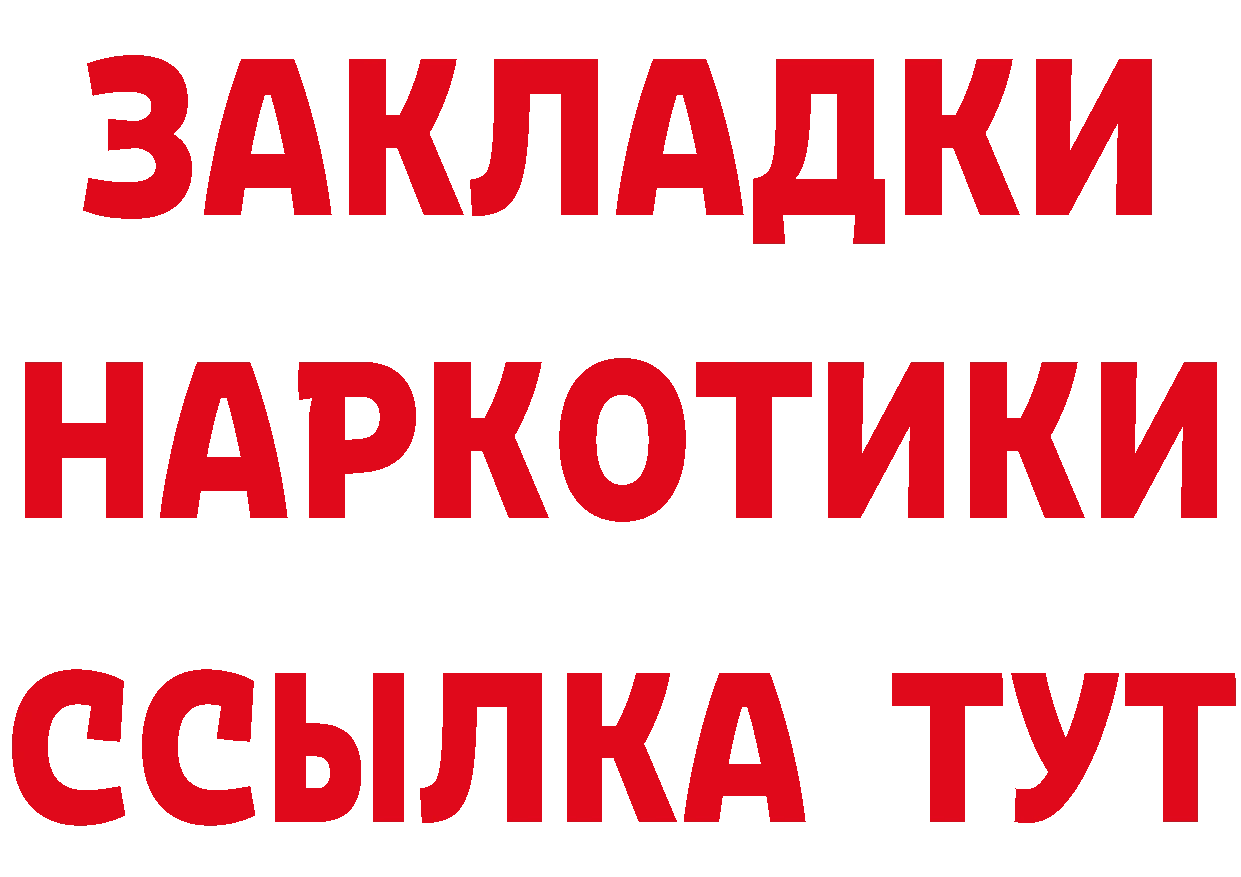 ЗАКЛАДКИ НАРКОТИКИ ССЫЛКА ТУТ